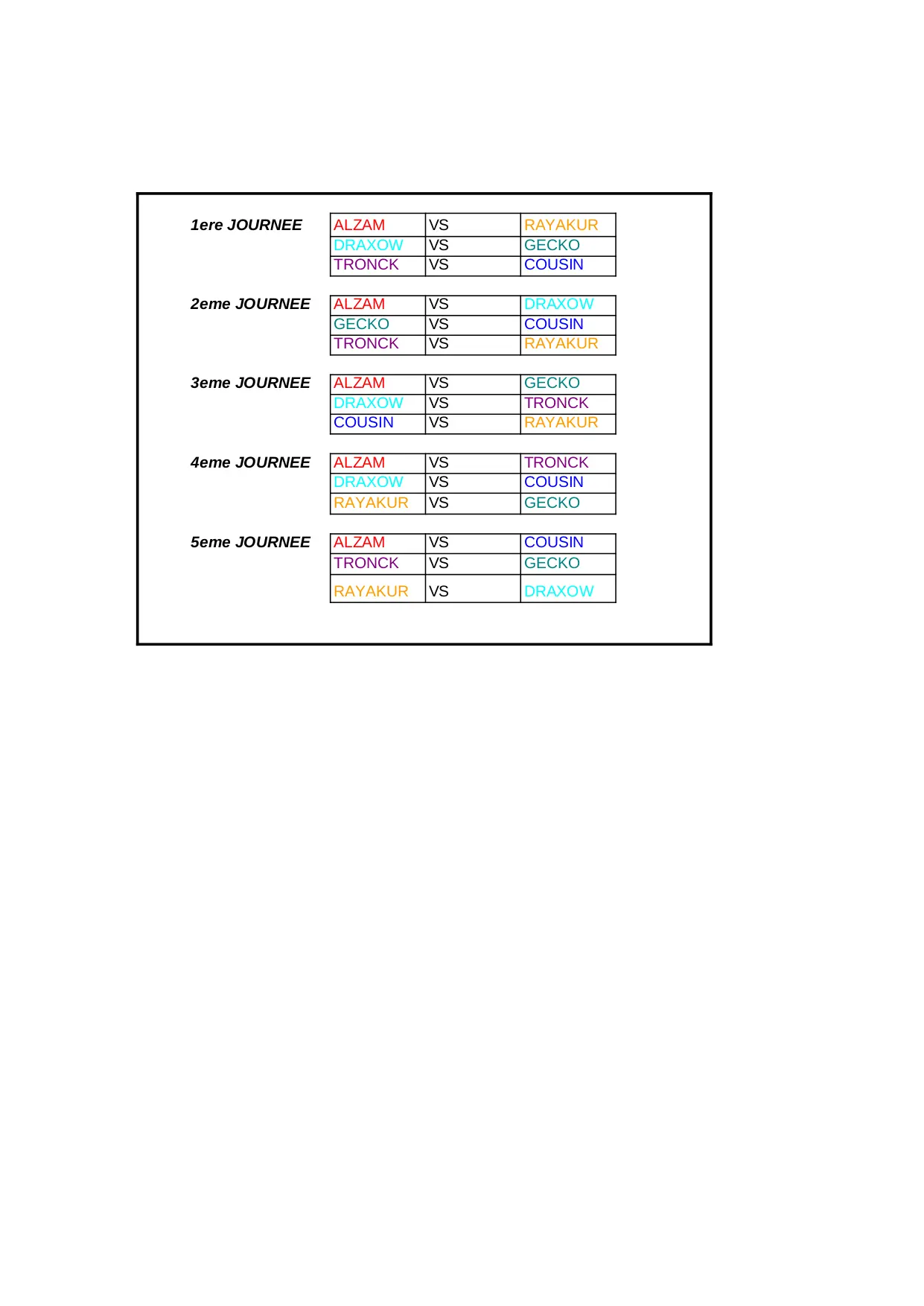 1ere JOURNEE

| ALZAM | VS | RAYAKUR |
|---|---|---|
| DRAXOW | VS | GECKO |
| TRONCK | VS | COUSIN |

2eme JOURNEE

| ALZAM | VS | DRAXOW |
|---|---|---|
| GECKO | VS | COUSIN |
| TRONCK | VS | RAYAKUR |

3eme JOURNEE

| ALZAM | VS | GECKO |
|---|---|---|
| DRAXOW | VS | TRONCK |
| COUSIN | VS | RAYAKUR |

4eme JOURNEE

| ALZAM | VS | TRONCK |
|---|---|---|
| DRAXOW | VS | COUSIN |
| RAYAKUR | VS | GECKO |

5eme JOURNEE

| ALZAM | VS | COUSIN |
|---|---|---|
| TRONCK | VS | GECKO |
| RAYAKUR | VS | DRAXOW |